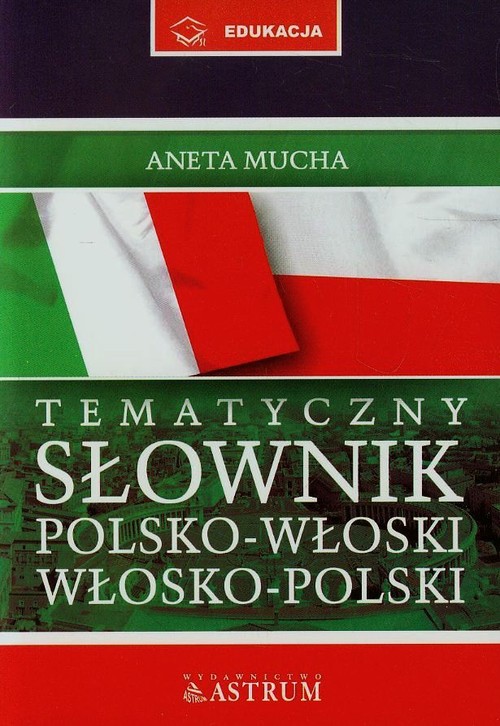 EDUKACJA

ANETA MUCHA

TEMATYCZNY
SŁOWNIK
POLSKO-WŁOSKI
WŁOSKO-POLSKI

WYDAWNICTWO
ASTRUM